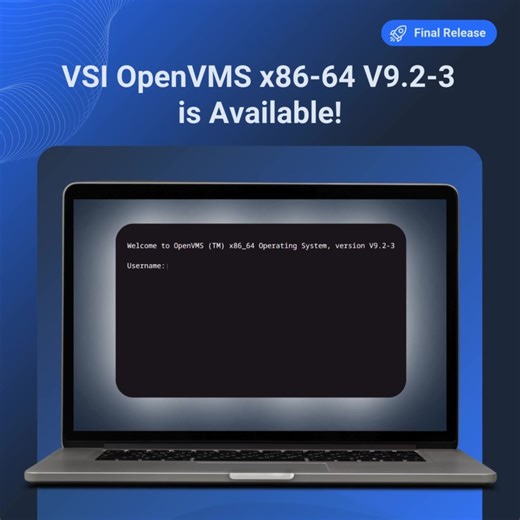 Final Release

VSI OpenVMS x86-64 V9.2-3 is Available!

Welcome to OpenVMS (TM) x86_64 Operating System, version V9.2-3

Username: